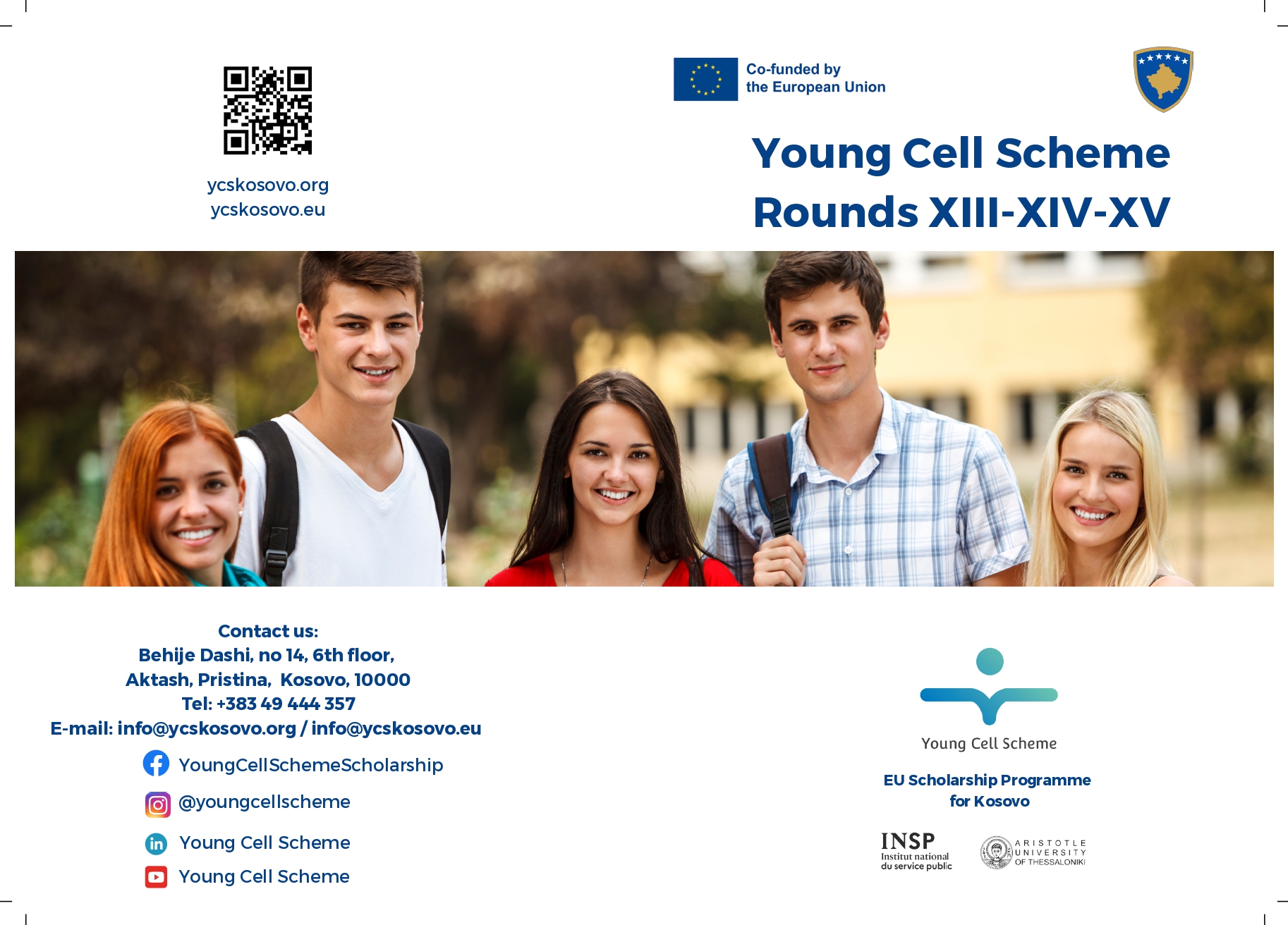 ycskosovo.org
ycskosovo.eu

Co-funded by
the European Union

Young Cell Scheme
Rounds XIII-XIV-XV

Contact us:
Behije Dashi, no 14, 6th floor,
Aktash, Pristina, Kosovo, 10000
Tel: +383 49 444 357
E-mail: info@ycskosovo.org / info@ycskosovo.eu

YoungCellSchemeScholarship

@youngcellscheme

Young Cell Scheme

Young Cell Scheme

Young Cell Scheme

EU Scholarship Programme
for Kosovo

INSP
Institut national
du service public

ARISTOTLE
UNIVERSITY
OF THESSALONIKI